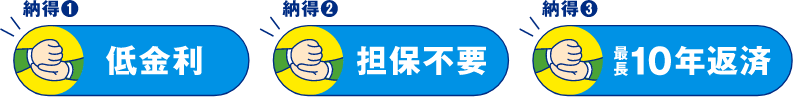 納得❶

低金利

納得❷

担保不要

納得❸

最長10年返済